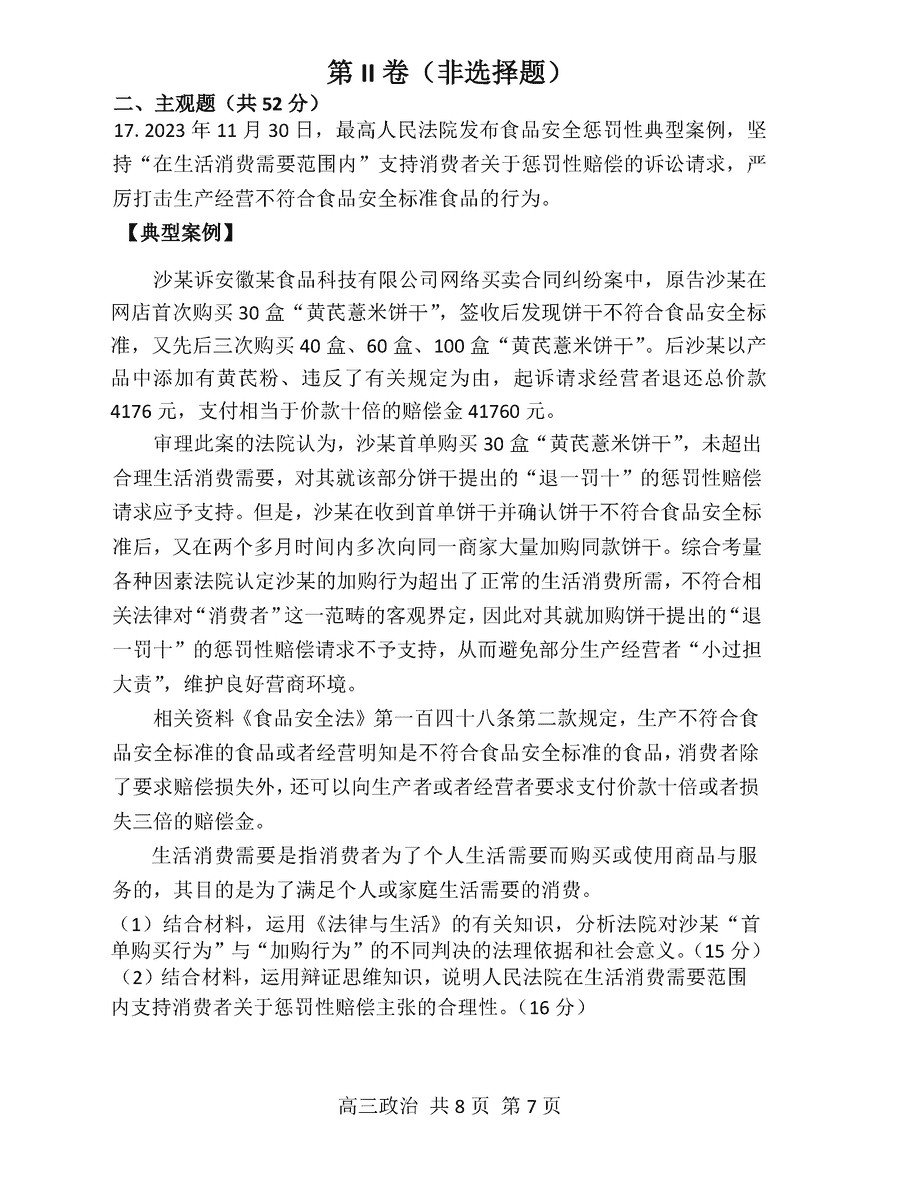 第 II 卷（非选择题）

二、主观题（共 52 分）

17. 2023 年 11 月 30 日，最高人民法院发布食品安全惩罚性典型案例，坚持“在生活消费需要范围内”支持消费者关于惩罚性赔偿的诉讼请求，严厉打击生产经营不符合食品安全标准食品的行为。

【典型案例】

沙某诉安徽某食品科技有限公司网络买卖合同纠纷案中，原告沙某在网店首次购买 30 盒“黄芪薏米饼干”，签收后发现饼干不符合食品安全标准，又先后三次购买 40 盒、60 盒、100 盒“黄芪薏米饼干”。后沙某以产品中添加有黄芪粉、违反了有关规定为由，起诉请求经营者退还总价款 4176 元，支付相当于价款十倍的赔偿金 41760 元。

审理此案的法院认为，沙某首单购买 30 盒“黄芪薏米饼干”，未超出合理生活消费需要，对其就该部分饼干提出的“退一罚十”的惩罚性赔偿请求应予支持。但是，沙某在收到首单饼干并确认饼干不符合食品安全标准后，又在两个多月时间内多次向同一商家大量加购同款饼干。综合考量各种因素法院认定沙某的加购行为超出了正常的生活消费所需，不符合相关法律对“消费者”这一范畴的客观界定，因此对其就加购饼干提出的“退一罚十”的惩罚性赔偿请求不予支持，从而避免部分生产经营者“小过担大责”，维护良好营商环境。

相关资料《食品安全法》第一百四十八条第二款规定，生产不符合食品安全标准的食品或者经营明知是不符合食品安全标准的食品，消费者除了要求赔偿损失外，还可以向生产者或者经营者要求支付价款十倍或者损失三倍的赔偿金。

生活消费需要是指消费者为了个人生活需要而购买或使用商品与服务的，其目的是为了满足个人或家庭生活需要的消费。

（1）结合材料，运用《法律与生活》的有关知识，分析法院对沙某“首单购买行为”与“加购行为”的不同判决的法理依据和社会意义。（15 分）

（2）结合材料，运用辩证思维知识，说明人民法院在生活消费需要范围内支持消费者关于惩罚性赔偿主张的合理性。（16 分）

高三政治 共 8 页 第 7 页